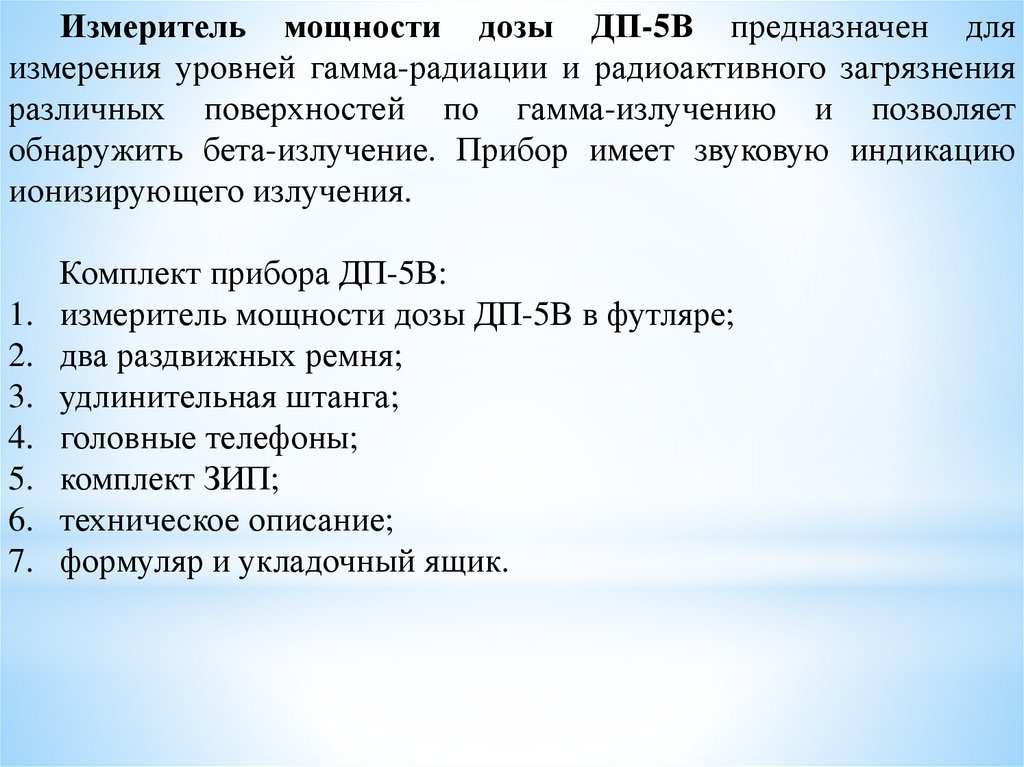 Измеритель мощности дозы ДП-5В предназначен для измерения уровней гамма-радиации и радиоактивного загрязнения различных поверхностей по гамма-излучению и позволяет обнаружить бета-излучение. Прибор имеет звуковую индикацию ионизирующего излучения.

Комплект прибора ДП-5В:
1. измеритель мощности дозы ДП-5В в футляре;
2. два раздвижных ремня;
3. удлинительная штанга;
4. головные телефоны;
5. комплект ЗИП;
6. техническое описание;
7. формуляр и укладочный ящик.